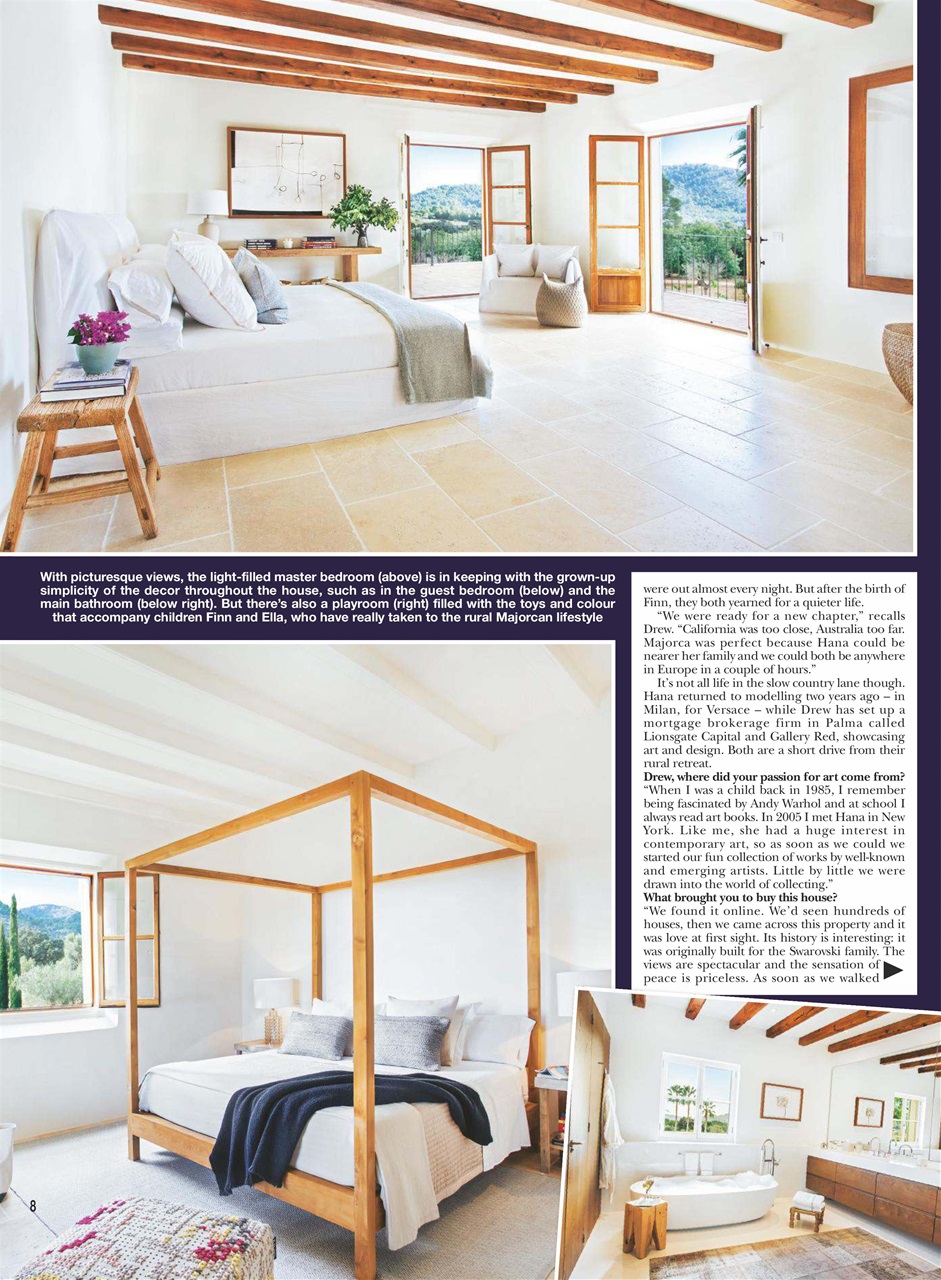 With picturesque views, the light-filled master bedroom (above) is in keeping with the grown-up simplicity of the decor throughout the house, such as in the guest bedroom (below) and the main bathroom (below right). But there's also a playroom (right) filled with the toys and colour that accompany children Finn and Ella, who have really taken to the rural Majorcan lifestyle

were out almost every night. But after the birth of Finn, they both yearned for a quieter life.

"We were ready for a new chapter," recalls Drew. "California was too close, Australia too far. Majorca was perfect because Hana could be nearer her family and we could both be anywhere in Europe in a couple of hours."

It's not all life in the slow country lane though. Hana returned to modelling two years ago – in Milan, for Versace – while Drew has set up a mortgage brokerage firm in Palma called Lionsgate Capital and Gallery Red, showcasing art and design. Both are a short drive from their rural retreat.

Drew, where did your passion for art come from?
"When I was a child back in 1985, I remember being fascinated by Andy Warhol and at school I always read art books. In 2005 I met Hana in New York. Like me, she had a huge interest in contemporary art, so as soon as we could we started our fun collection of works by well-known and emerging artists. Little by little we were drawn into the world of collecting."

What brought you to buy this house?
"We found it online. We'd seen hundreds of houses, then we came across this property and it was love at first sight. Its history is interesting: it was originally built for the Swarovski family. The views are spectacular and the sensation of peace is priceless. As soon as we walked

8